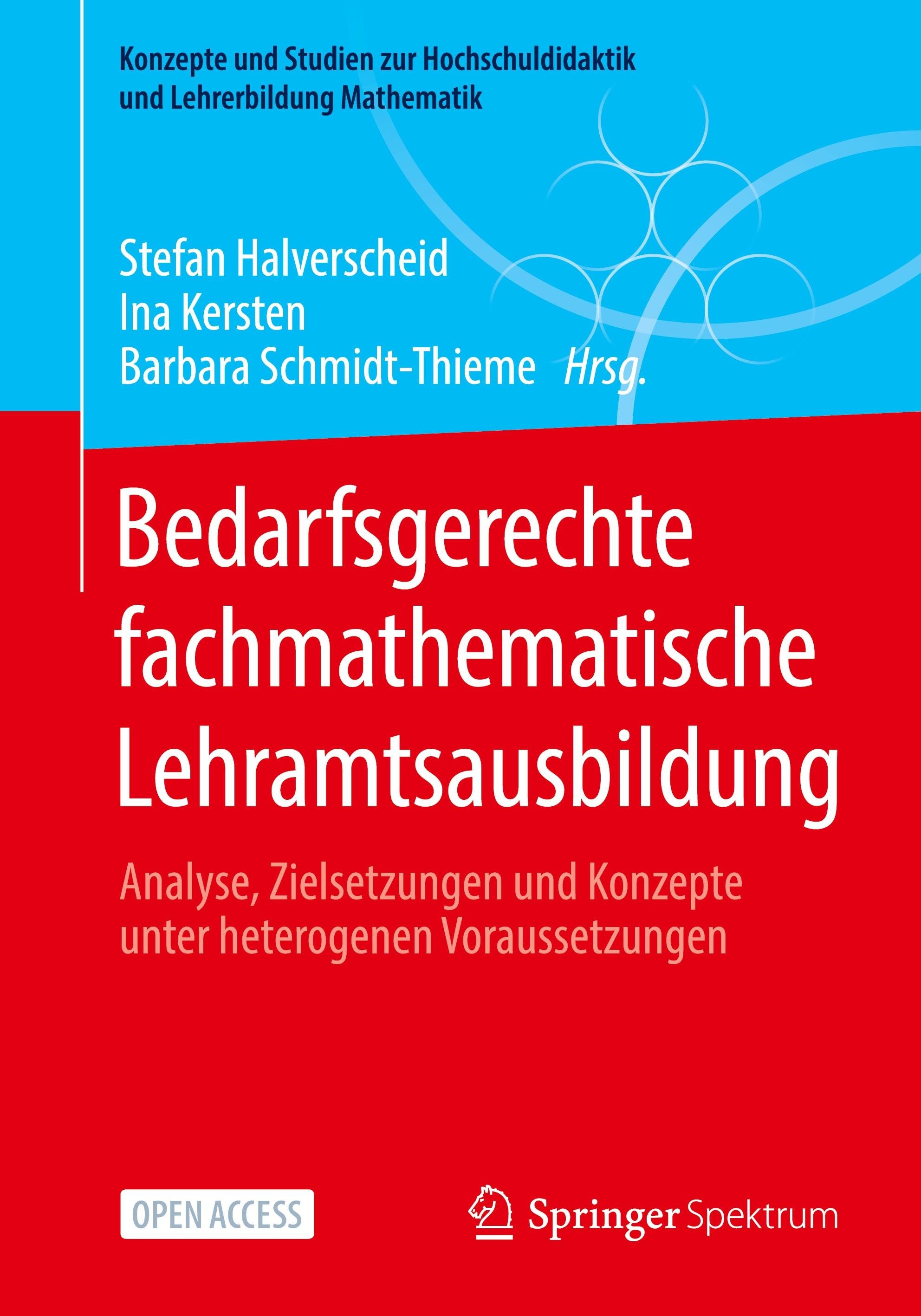 Konzepte und Studien zur Hochschuldidaktik und Lehrerbildung Mathematik

Stefan Halverscheid
Ina Kersten
Barbara Schmidt-Thieme Hrsg.

Bedarfsgerechte fachmathematische Lehramtsausbildung

Analyse, Zielsetzungen und Konzepte unter heterogenen Voraussetzungen

OPEN ACCESS

Springer Spektrum